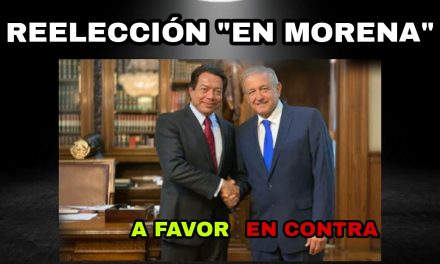 REELECCIÓN "EN MORENA"

A FAVOR EN CONTRA